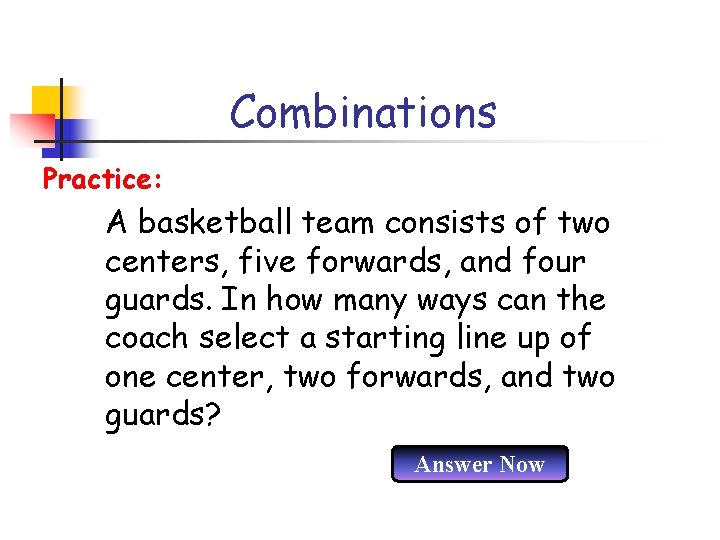 Combinations

Practice:

A basketball team consists of two centers, five forwards, and four guards. In how many ways can the coach select a starting line up of one center, two forwards, and two guards?

Answer Now